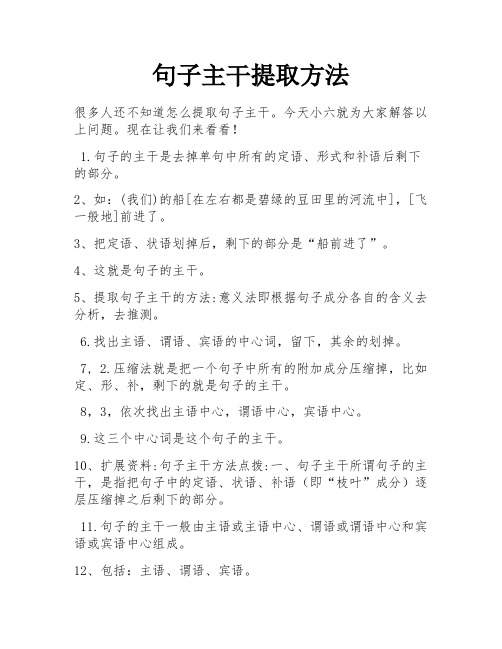 句子主干提取方法

很多人还不知道怎么提取句子主干。今天小六就为大家解答以上问题。现在让我们来看看！

1.句子的主干是去掉单句中所有的定语、形式和补语后剩下的部分。

2、如：(我们)的船[在左右都是碧绿的豆田里的河流中]，[飞一般地]前进了。

3、把定语、状语划掉后，剩下的部分是“船前进了”。

4、这就是句子的主干。

5、提取句子主干的方法:意义法即根据句子成分各自的含义去分析，去推测。

6.找出主语、谓语、宾语的中心词，留下，其余的划掉。

7，2.压缩法就是把一个句子中所有的附加成分压缩掉，比如定、形、补，剩下的就是句子的主干。

8，3，依次找出主语中心，谓语中心，宾语中心。

9.这三个中心词是这个句子的主干。

10、扩展资料:句子主干方法点拨:一、句子主干所谓句子的主干，是指把句子中的定语、状语、补语（即“枝叶”成分）逐层压缩掉之后剩下的部分。

11.句子的主干一般由主语或主语中心、谓语或谓语中心和宾语或宾语中心组成。

12、包括：主语、谓语、宾语。